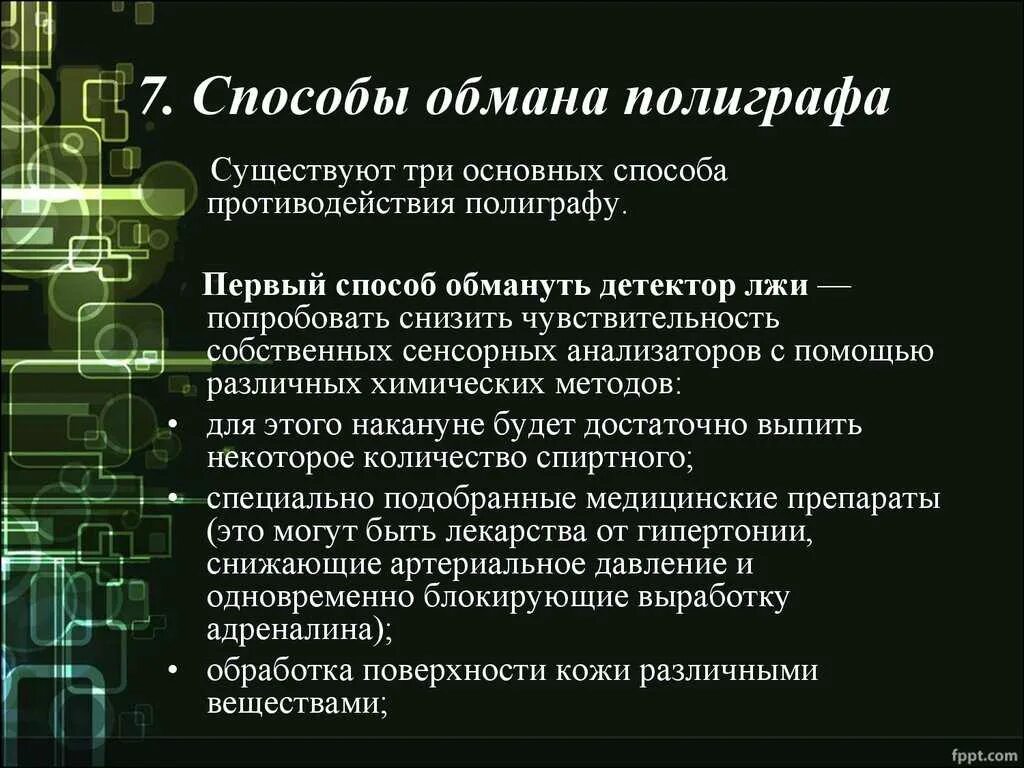 7. Способы обмана полиграфа

Существуют три основных способа противодействия полиграфу.

Первый способ обмануть детектор лжи — попробовать снизить чувствительность собственных сенсорных анализаторов с помощью различных химических методов:

• для этого накануне будет достаточно выпить некоторое количество спиртного;
• специально подобранные медицинские препараты (это могут быть лекарства от гипертонии, снижающие артериальное давление и одновременно блокирующие выработку адреналина);
• обработка поверхности кожи различными веществами;

fppt.com